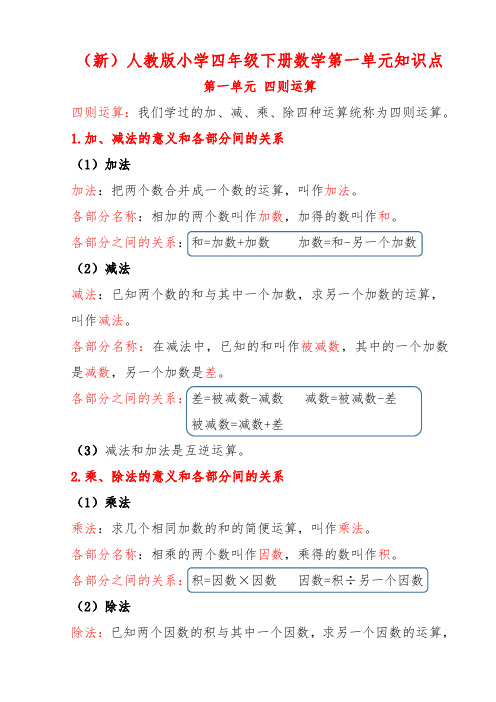 （新）人教版小学四年级下册数学第一单元知识点

第一单元 四则运算

四则运算：我们学过的加、减、乘、除四种运算统称为四则运算。

1.加、减法的意义和各部分间的关系

（1）加法

加法：把两个数合并成一个数的运算，叫作加法。

各部分名称：相加的两个数叫作加数，加得的数叫作和。

各部分之间的关系：和=加数+加数　　加数=和-另一个加数

（2）减法

减法：已知两个数的和与其中一个加数，求另一个加数的运算，叫作减法。

各部分名称：在减法中，已知的和叫作被减数，其中的一个加数是减数，另一个加数是差。

各部分之间的关系：差=被减数-减数　　减数=被减数-差
被减数=减数+差

（3）减法和加法是互逆运算。

2.乘、除法的意义和各部分间的关系

（1）乘法

乘法：求几个相同加数的和的简便运算，叫作乘法。

各部分名称：相乘的两个数叫作因数，乘得的数叫作积。

各部分之间的关系：积=因数×因数　　因数=积÷另一个因数

（2）除法

除法：已知两个因数的积与其中一个因数，求另一个因数的运算，